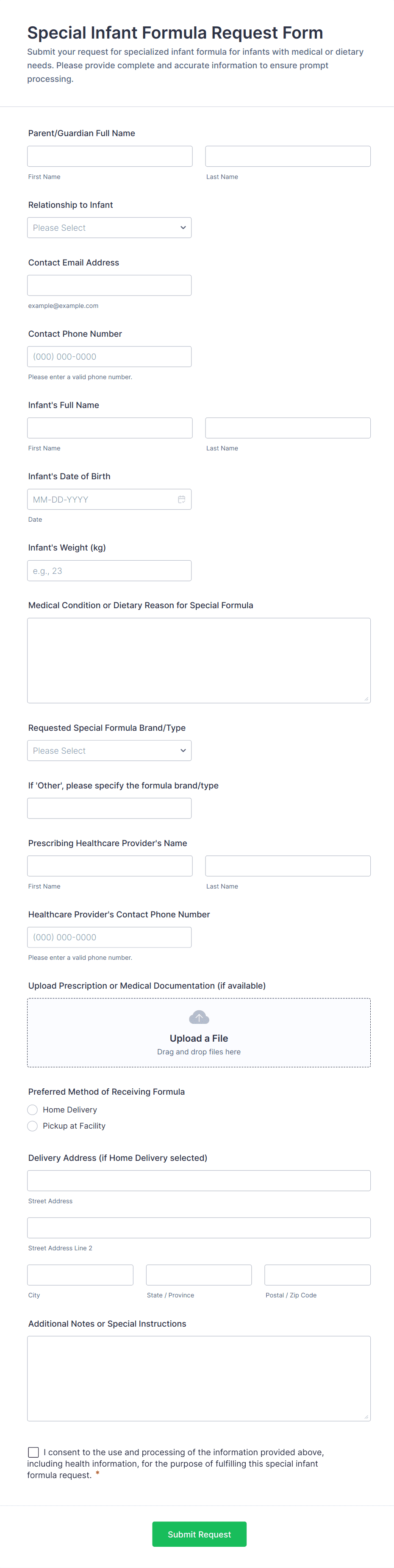 Special Infant Formula Request Form

Submit your request for specialized infant formula for infants with medical or dietary needs. Please provide complete and accurate information to ensure prompt processing.

Parent/Guardian Full Name

First Name

Last Name

Relationship to Infant

Please Select

Contact Email Address

example@example.com

Contact Phone Number

(000) 000-0000

Please enter a valid phone number.

Infant's Full Name

First Name

Last Name

Infant's Date of Birth

MM-DD-YYYY

Date

Infant's Weight (kg)

e.g., 23

Medical Condition or Dietary Reason for Special Formula

Requested Special Formula Brand/Type

Please Select

If 'Other', please specify the formula brand/type

Prescribing Healthcare Provider's Name

First Name

Last Name

Healthcare Provider's Contact Phone Number

(000) 000-0000

Please enter a valid phone number.

Upload Prescription or Medical Documentation (if available)

Upload a File

Drag and drop files here

Preferred Method of Receiving Formula

Home Delivery

Pickup at Facility

Delivery Address (if Home Delivery selected)

Street Address

Street Address Line 2

City

State / Province

Postal / Zip Code

Additional Notes or Special Instructions

I consent to the use and processing of the information provided above, including health information, for the purpose of fulfilling this special infant formula request. *

Submit Request